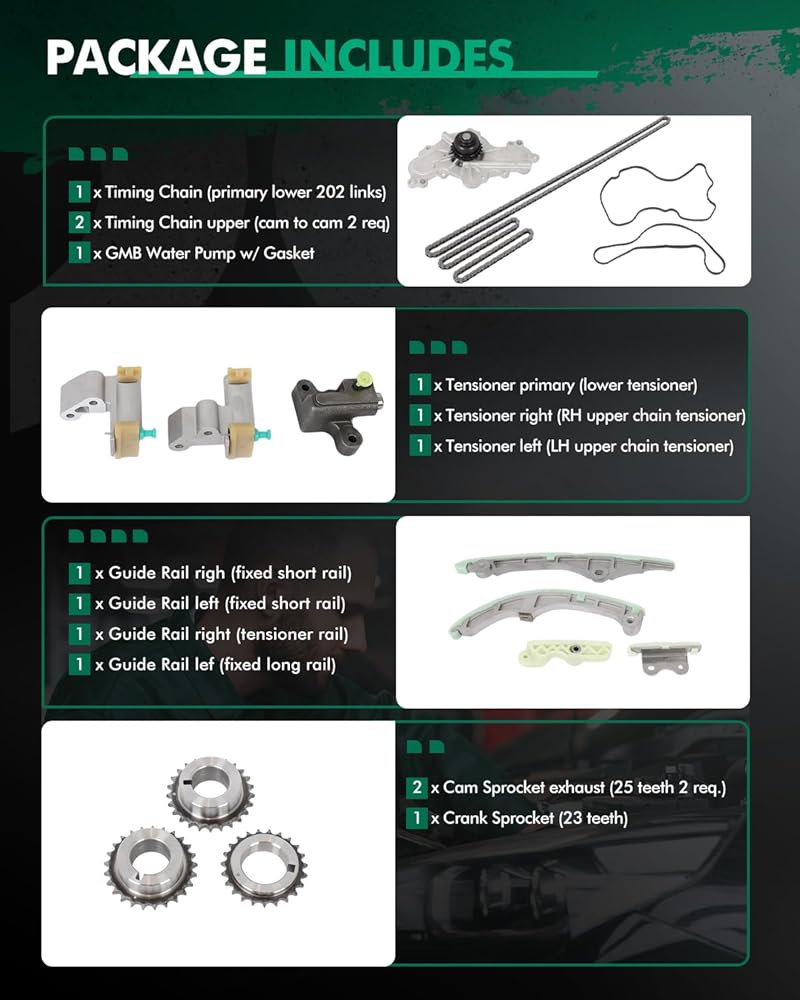 PACKAGE INCLUDES

1 x Timing Chain (primary lower 202 links)
2 x Timing Chain upper (cam to cam 2 req)
1 x GMB Water Pump w/ Gasket

1 x Tensioner primary (lower tensioner)
1 x Tensioner right (RH upper chain tensioner)
1 x Tensioner left (LH upper chain tensioner)

1 x Guide Rail righ (fixed short rail)
1 x Guide Rail left (fixed short rail)
1 x Guide Rail right (tensioner rail)
1 x Guide Rail lef (fixed long rail)

2 x Cam Sprocket exhaust (25 teeth 2 req.)
1 x Crank Sprocket (23 teeth)